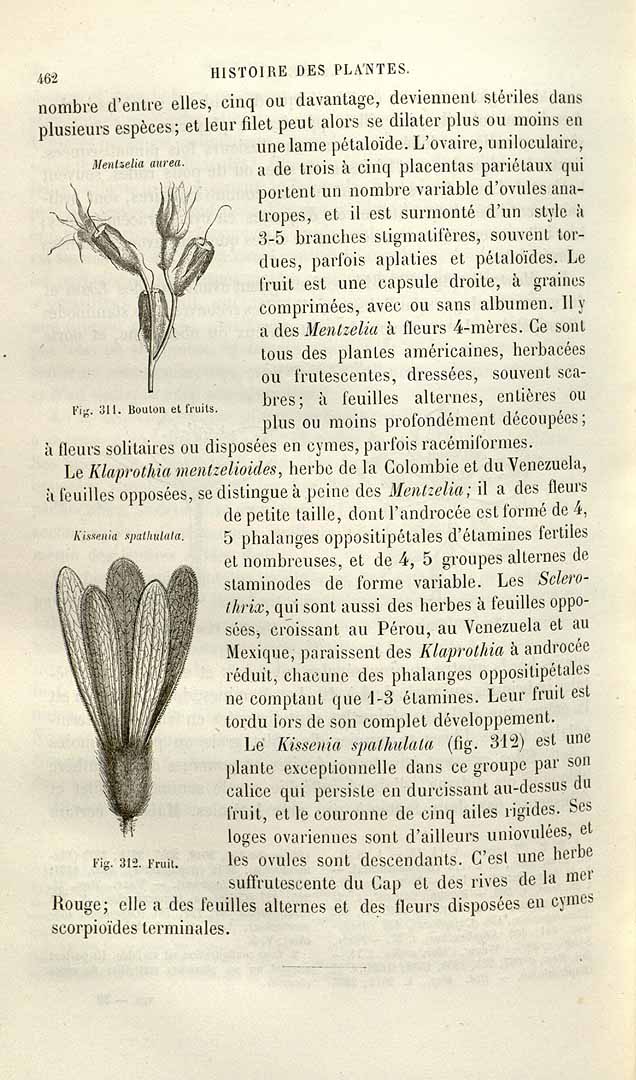 462 HISTOIRE DES PLANTES.

nombre d'entre elles, cinq ou davantage, deviennent stériles dans plusieurs espèces; et leur filet peut alors se dilater plus ou moins en une lame pétaloïde. L'ovaire, uniloculaire, a de trois à cinq placentas pariétaux qui portent un nombre variable d'ovules anatropes, et il est surmonté d'un style à 3-5 branches stigmatifères, souvent tordues, parfois aplaties et pétaloïdes. Le fruit est une capsule droite, à graines comprimées, avec ou sans albumen. Il y a des Mentzelia à fleurs 4-mères. Ce sont tous des plantes américaines, herbacées ou frutescentes, dressées, souvent scabres; à feuilles alternes, entières ou plus ou moins profondément découpées; à fleurs solitaires ou disposées en cymes, parfois racémiformes.

Mentzelia aurea.

Fig. 311. Bouton et fruits.

Le Klaprothia mentzelioides, herbe de la Colombie et du Venezuela, à feuilles opposées, se distingue à peine des Mentzelia; il a des fleurs de petite taille, dont l'androcée est formé de 4, 5 phalanges oppositipétales d'étamines fertiles et nombreuses, et de 4, 5 groupes alternes de staminodes de forme variable. Les Sclerothrix, qui sont aussi des herbes à feuilles opposées, croissant au Pérou, au Venezuela et au Mexique, paraissent des Klaprothia à androcée réduit, chacune des phalanges oppositipétales ne comptant que 1-3 étamines. Leur fruit est tordu lors de son complet développement.

Kissenia spathulata.

Fig. 312. Fruit.

Le Kissenia spathulata (fig. 312) est une plante exceptionnelle dans ce groupe par son calice qui persiste en durcissant au-dessus du fruit, et le couronne de cinq ailes rigides. Ses loges ovariennes sont d'ailleurs uniovulées, et les ovules sont descendants. C'est une herbe suffrutescente du Cap et des rives de la mer Rouge; elle a des feuilles alternes et des fleurs disposées en cymes scorpioïdes terminales.